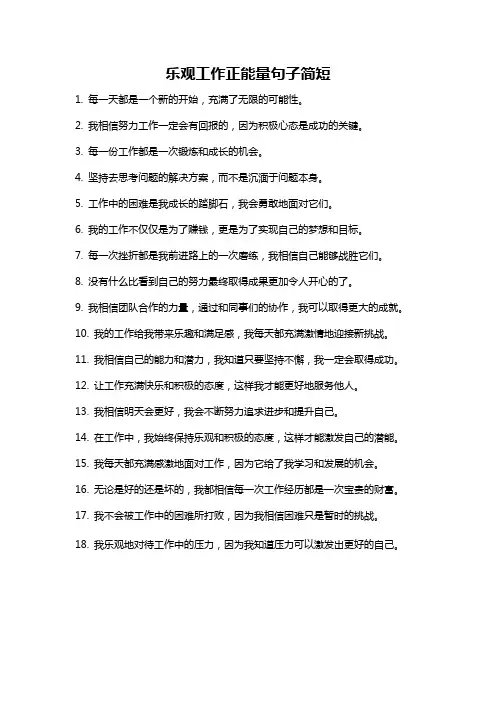 乐观工作正能量句子简短

1. 每一天都是一个新的开始，充满了无限的可能性。

2. 我相信努力工作一定会有回报的，因为积极心态是成功的关键。

3. 每一份工作都是一次锻炼和成长的机会。

4. 坚持去思考问题的解决方案，而不是沉湎于问题本身。

5. 工作中的困难是我成长的踏脚石，我会勇敢地面对它们。

6. 我的工作不仅仅是为了赚钱，更是为了实现自己的梦想和目标。

7. 每一次挫折都是我前进路上的一次磨练，我相信自己能够战胜它们。

8. 没有什么比看到自己的努力最终取得成果更加令人开心的了。

9. 我相信团队合作的力量，通过和同事们的协作，我可以取得更大的成就。

10. 我的工作给我带来乐趣和满足感，我每天都充满激情地迎接新挑战。

11. 我相信自己的能力和潜力，我知道只要坚持不懈，我一定会取得成功。

12. 让工作充满快乐和积极的态度，这样我才能更好地服务他人。

13. 我相信明天会更好，我会不断努力追求进步和提升自己。

14. 在工作中，我始终保持乐观和积极的态度，这样才能激发自己的潜能。

15. 我每天都充满感激地面对工作，因为它给了我学习和发展的机会。

16. 无论是好的还是坏的，我都相信每一次工作经历都是一次宝贵的财富。

17. 我不会被工作中的困难所打败，因为我相信困难只是暂时的挑战。

18. 我乐观地对待工作中的压力，因为我知道压力可以激发出更好的自己。